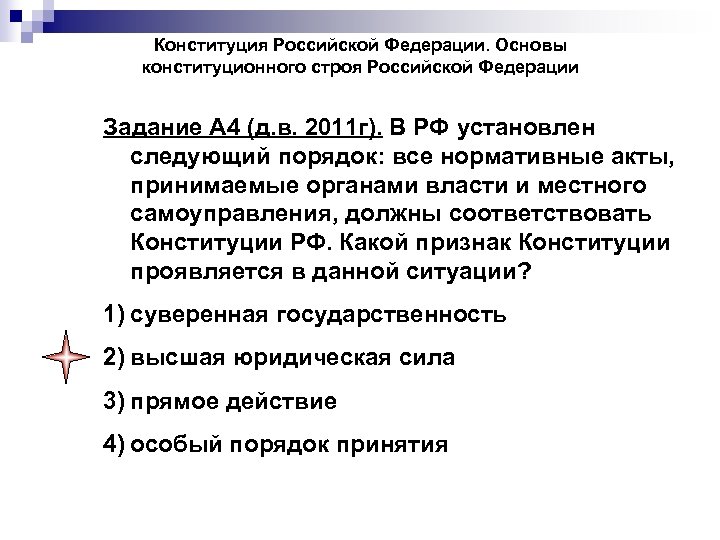 Конституция Российской Федерации. Основы конституционного строя Российской Федерации

Задание А4 (д.в. 2011г). В РФ установлен следующий порядок: все нормативные акты, принимаемые органами власти и местного самоуправления, должны соответствовать Конституции РФ. Какой признак Конституции проявляется в данной ситуации?

1) суверенная государственность

2) высшая юридическая сила

3) прямое действие

4) особый порядок принятия